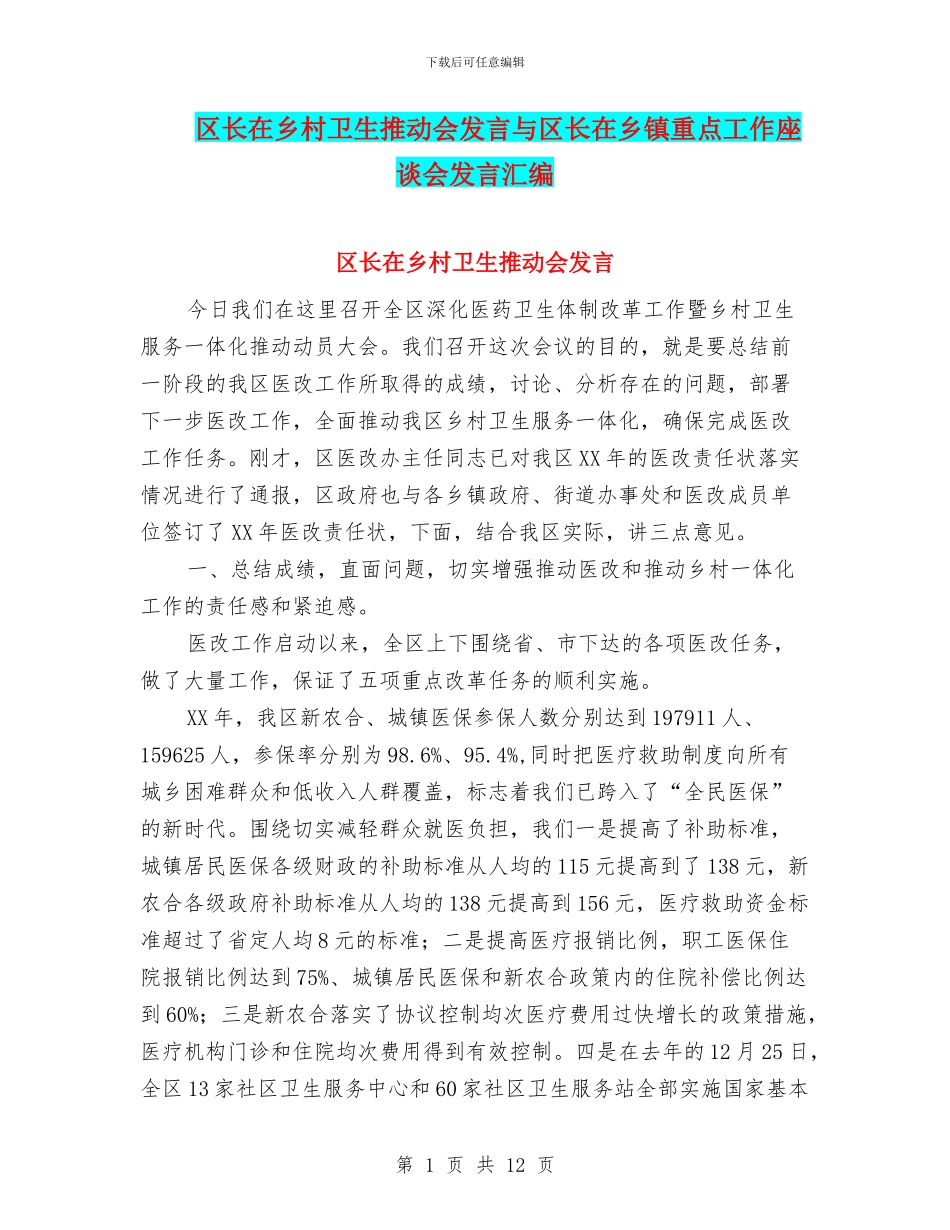 下载后可任意编辑

区长在乡村卫生推动会发言与区长在乡镇重点工作座谈会发言汇编

区长在乡村卫生推动会发言

今日我们在这里召开全区深化医药卫生体制改革工作暨乡村卫生服务一体化推动动员大会。我们召开这次会议的目的，就是要总结前一阶段的我区医改工作所取得的成绩，讨论、分析存在的问题，部署下一步医改工作，全面推动我区乡村卫生服务一体化，确保完成医改工作任务。刚才，区医改办主任同志已对我区XX年的医改责任状落实情况进行了通报，区政府也与各乡镇政府、街道办事处和医改成员单位签订了XX年医改责任状，下面，结合我区实际，讲三点意见。

一、总结成绩，直面问题，切实增强推动医改和推动乡村一体化工作的责任感和紧迫感。

医改工作启动以来，全区上下围绕省、市下达的各项医改任务，做了大量工作，保证了五项重点改革任务的顺利实施。

XX年，我区新农合、城镇医保参保人数分别达到197911人、159625人，参保率分别为98.6%、95.4%,同时把医疗救助制度向所有城乡困难群众和低收入人群覆盖，标志着我们已跨入了“全民医保”的新时代。围绕切实减轻群众就医负担，我们一是提高了补助标准，城镇居民医保各级财政的补助标准从人均的115元提高到了138元，新农合各级政府补助标准从人均的138元提高到156元，医疗救助资金标准超过了省定人均8元的标准；二是提高医疗报销比例，职工医保住院报销比例达到75%、城镇居民医保和新农合政策内的住院补偿比例达到60%；三是新农合落实了协议控制均次医疗费用过快增长的政策措施，医疗机构门诊和住院均次费用得到有效控制。四是在去年的12月25日，全区13家社区卫生服务中心和60家社区卫生服务站全部实施国家基本

第 1 页 共 12 页